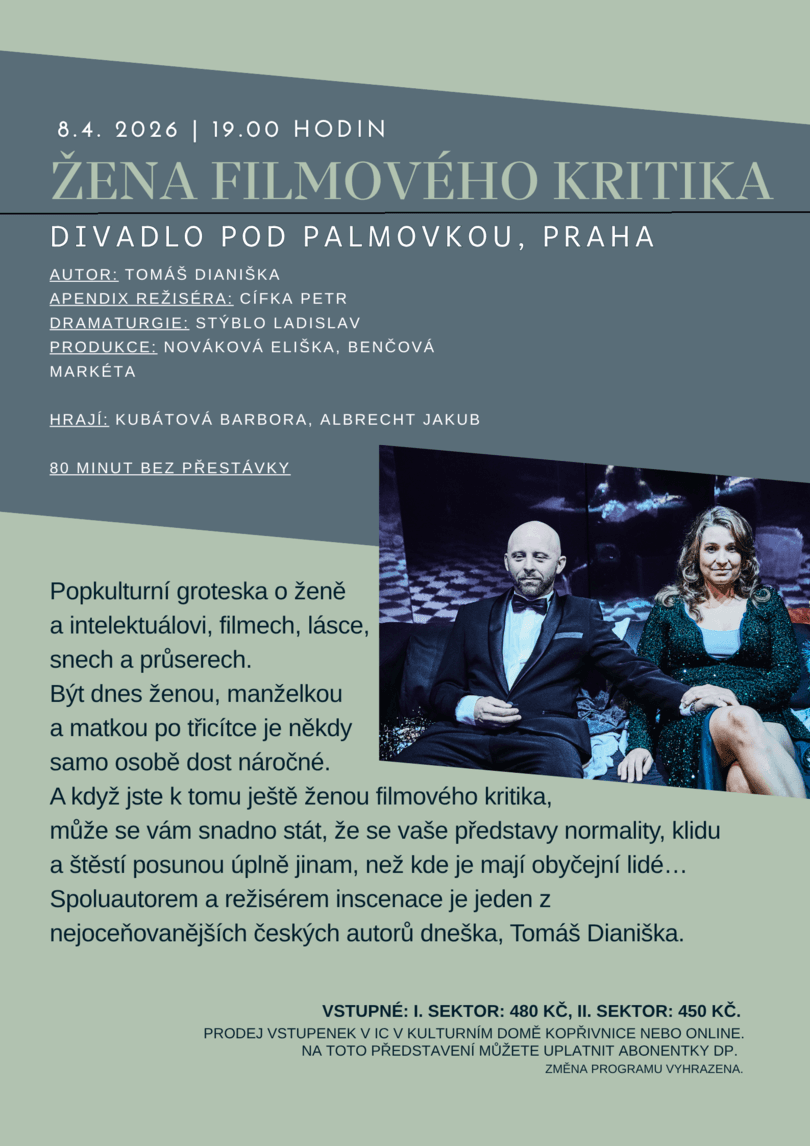 8.4. 2026 | 19.00 HODIN

ŽENA FILMOVÉHO KRITIKA

DIVADLO POD PALMOVKOU, PRAHA

AUTOR: TOMÁŠ DIANIŠKA
APENDIX REŽISÉRA: CÍFKA PETR
DRAMATURGIE: STÝBLO LADISLAV
PRODUKCE: NOVÁKOVÁ ELIŠKA, BENČOVÁ MARKÉTA

HRAJÍ: KUBÁTOVÁ BARBORA, ALBRECHT JAKUB

80 MINUT BEZ PŘESTÁVKY

Popkulturní groteska o ženě a intelektuálovi, filmech, lásce, snech a průserech.
Být dnes ženou, manželkou a matkou po třicítce je někdy samo osobě dost náročné.
A když jste k tomu ještě ženou filmového kritika, může se vám snadno stát, že se vaše představy normality, klidu a štěstí posunou úplně jinam, než kde je mají obyčejní lidé…
Spoluautorem a režisérem inscenace je jeden z nejoceňovanějších českých autorů dneška, Tomáš Dianiška.

VSTUPNÉ: I. SEKTOR: 480 KČ, II. SEKTOR: 450 KČ.
PRODEJ VSTUPENEK V IC V KULTURNÍM DOMĚ KOPŘIVNICE NEBO ONLINE.
NA TOTO PŘEDSTAVENÍ MŮŽETE UPLATNIT ABONENTKY DP.
ZMĚNA PROGRAMU VYHRAZENA.